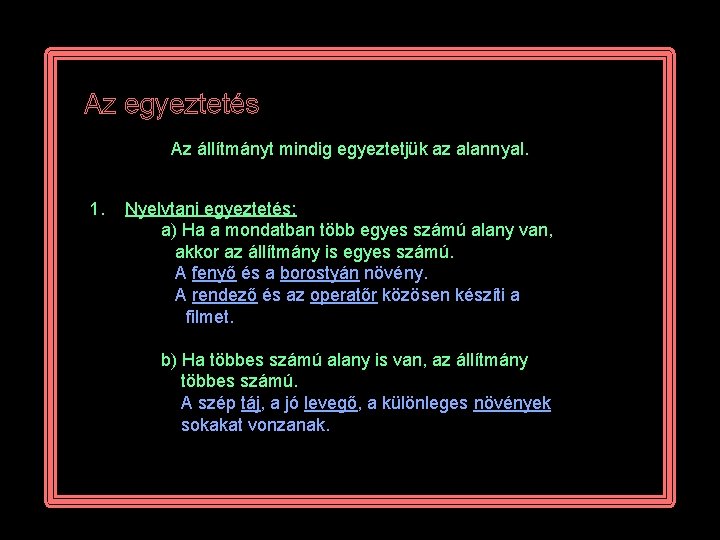 Az egyeztetés

Az állítmányt mindig egyeztetjük az alannyal.

1. Nyelvtani egyeztetés:

a) Ha a mondatban több egyes számú alany van, akkor az állítmány is egyes számú.
A fenyő és a borostyán növény.
A rendező és az operatőr közösen készíti a filmet.

b) Ha többes számú alany is van, az állítmány többes számú.
A szép táj, a jó levegő, a különleges növények sokakat vonzanak.